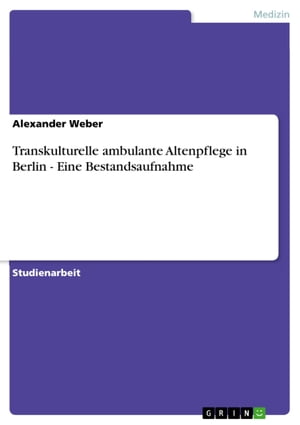 Medizin

Alexander Weber

Transkulturelle ambulante Altenpflege in Berlin - Eine Bestandsaufnahme

Studienarbeit

GRIN